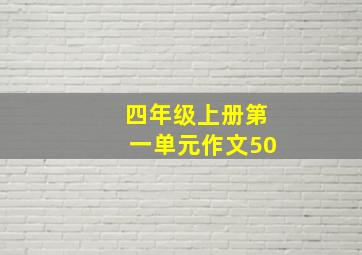 四年级上册第一单元作文50